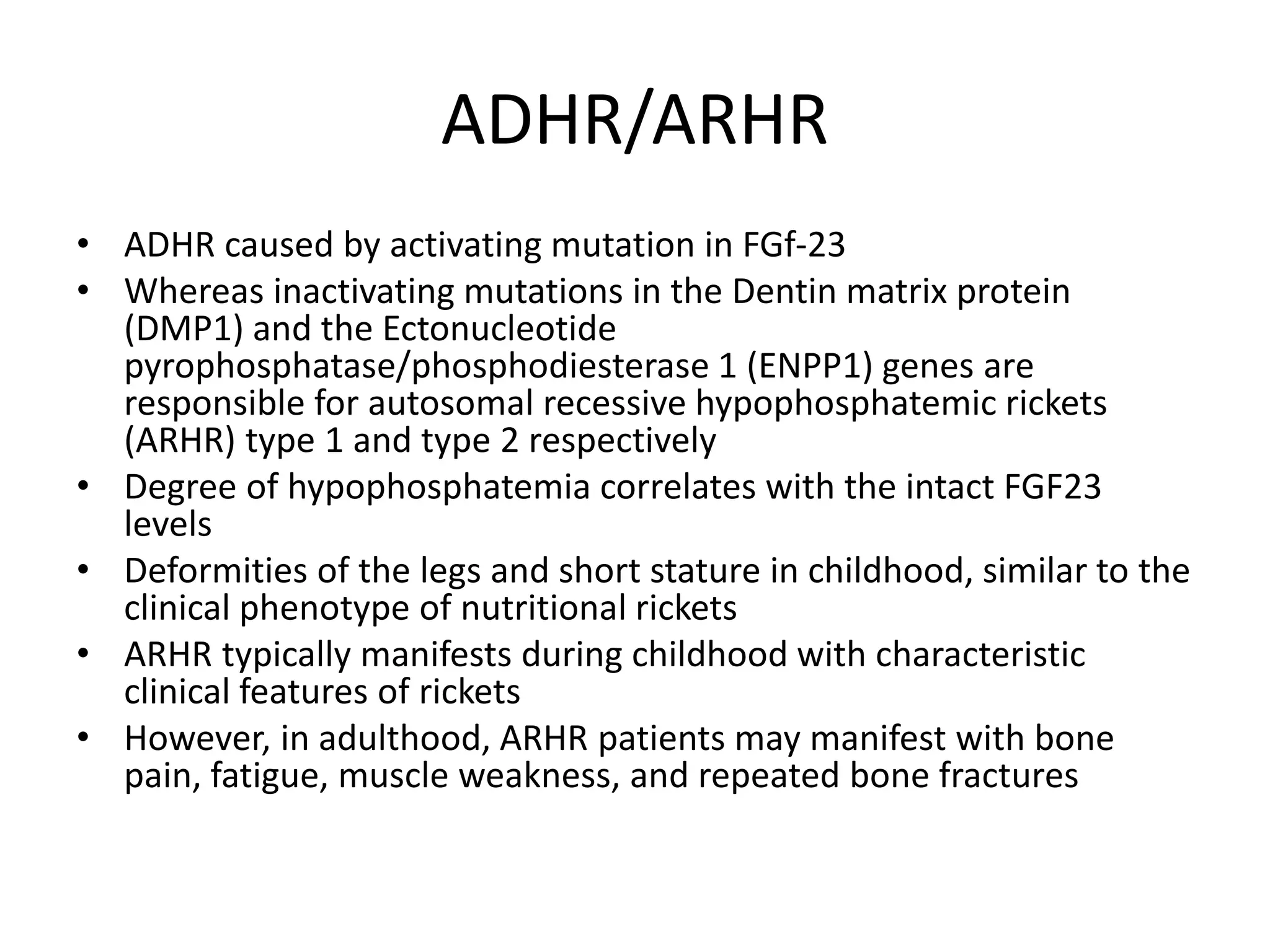 ADHR/ARHR

• ADHR caused by activating mutation in FGf-23
• Whereas inactivating mutations in the Dentin matrix protein (DMP1) and the Ectonucleotide pyrophosphatase/phosphodiesterase 1 (ENPP1) genes are responsible for autosomal recessive hypophosphatemic rickets (ARHR) type 1 and type 2 respectively
• Degree of hypophosphatemia correlates with the intact FGF23 levels
• Deformities of the legs and short stature in childhood, similar to the clinical phenotype of nutritional rickets
• ARHR typically manifests during childhood with characteristic clinical features of rickets
• However, in adulthood, ARHR patients may manifest with bone pain, fatigue, muscle weakness, and repeated bone fractures